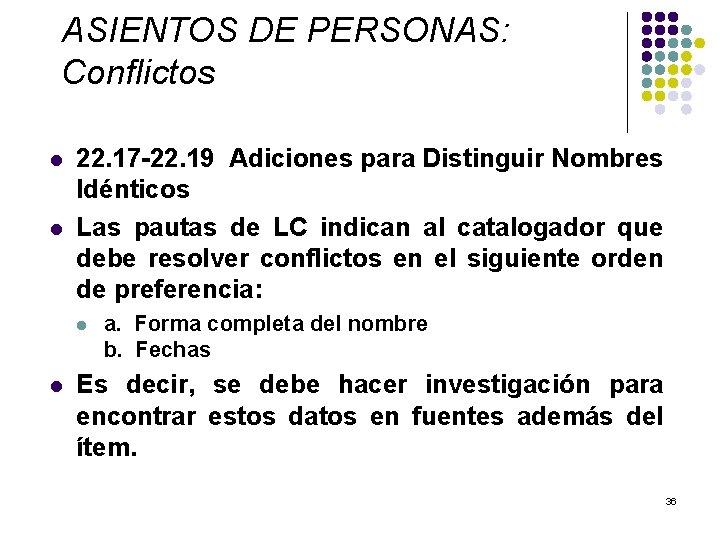 ASIENTOS DE PERSONAS: Conflictos

22.17-22.19 Adiciones para Distinguir Nombres Idénticos

Las pautas de LC indican al catalogador que debe resolver conflictos en el siguiente orden de preferencia:

a. Forma completa del nombre
b. Fechas

Es decir, se debe hacer investigación para encontrar estos datos en fuentes además del ítem.

36